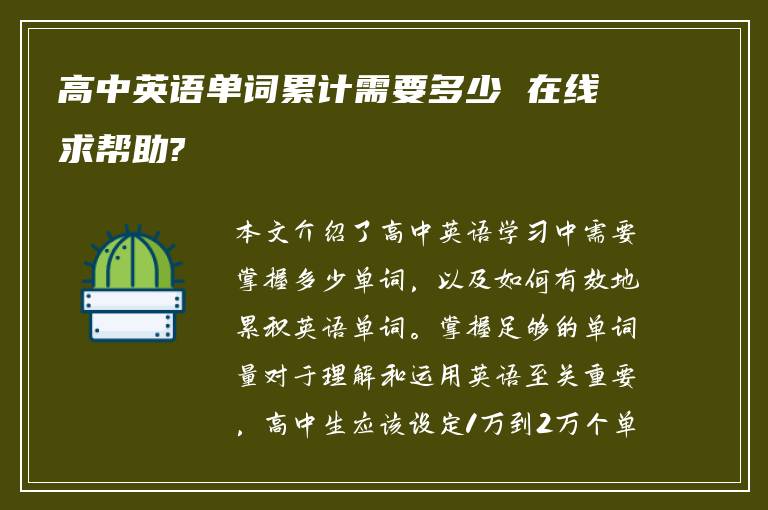 高中英语单词累计需要多少 在线求帮助?

本文介绍了高中英语学习中需要掌握多少单词，以及如何有效地累积英语单词。掌握足够的单词量对于理解和运用英语至关重要，高中生应该设定1万到2万个单